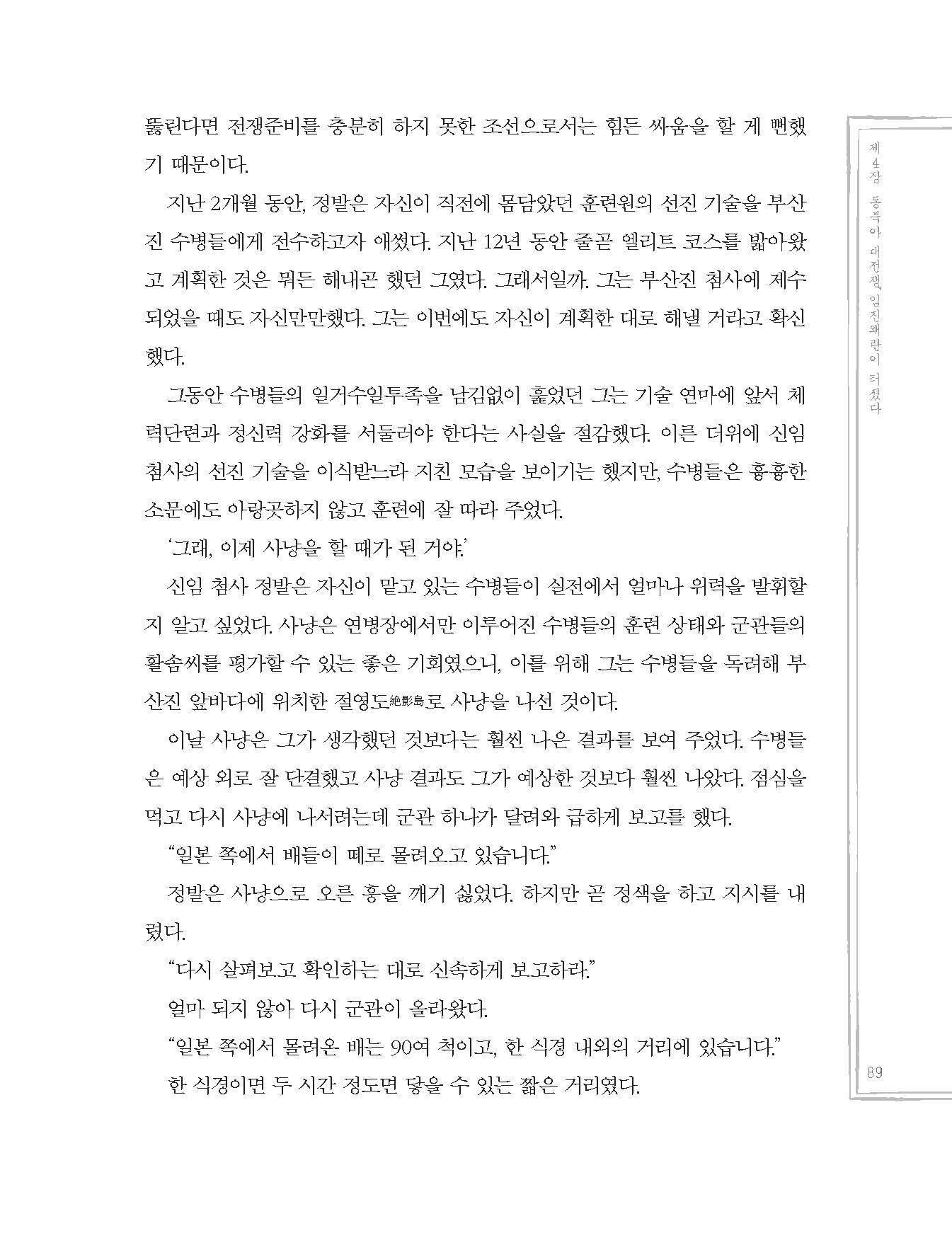 뚫린다면 전쟁준비를 충분히 하지 못한 조선으로서는 힘든 싸움을 할 게 뻔했기 때문이다.

지난 2개월 동안, 정발은 자신이 직전에 몸담았던 훈련원의 선진 기술을 부산진 수병들에게 전수하고자 애썼다. 지난 12년 동안 줄곧 엘리트 코스를 밟아왔고 계획한 것은 뭐든 해내곤 했던 그였다. 그래서일까. 그는 부산진 첨사에 제수되었을 때도 자신만만했다. 그는 이번에도 자신이 계획한 대로 해낼 거라고 확신했다.

그동안 수병들의 일거수일투족을 남김없이 훑었던 그는 기술 연마에 앞서 체력단련과 정신력 강화를 서둘러야 한다는 사실을 절감했다. 이른 더위에 신임 첨사의 선진 기술을 이식받느라 지친 모습을 보이기는 했지만, 수병들은 흉흉한 소문에도 아랑곳하지 않고 훈련에 잘 따라 주었다.

'그래, 이제 사냥을 할 때가 된 거야.'

신임 첨사 정발은 자신이 맡고 있는 수병들이 실전에서 얼마나 위력을 발휘할지 알고 싶었다. 사냥은 연병장에서만 이루어진 수병들의 훈련 상태와 군관들의 활솜씨를 평가할 수 있는 좋은 기회였으니, 이를 위해 그는 수병들을 독려해 부산진 앞바다에 위치한 절영도絶影島로 사냥을 나선 것이다.

이날 사냥은 그가 생각했던 것보다는 훨씬 나은 결과를 보여 주었다. 수병들은 예상 외로 잘 단결했고 사냥 결과도 그가 예상한 것보다 훨씬 나았다. 점심을 먹고 다시 사냥에 나서려는데 군관 하나가 달려와 급하게 보고를 했다.

"일본 쪽에서 배들이 떼로 몰려오고 있습니다."

정발은 사냥으로 오른 흥을 깨기 싫었다. 하지만 곧 정색을 하고 지시를 내렸다.

"다시 살펴보고 확인하는 대로 신속하게 보고하라."

얼마 되지 않아 다시 군관이 올라왔다.

"일본 쪽에서 몰려온 배는 90여 척이고, 한 식경 내외의 거리에 있습니다."

한 식경이면 두 시간 정도면 닿을 수 있는 짧은 거리였다.

제4장 동북아 대전쟁, 임진왜란이 터졌다

89